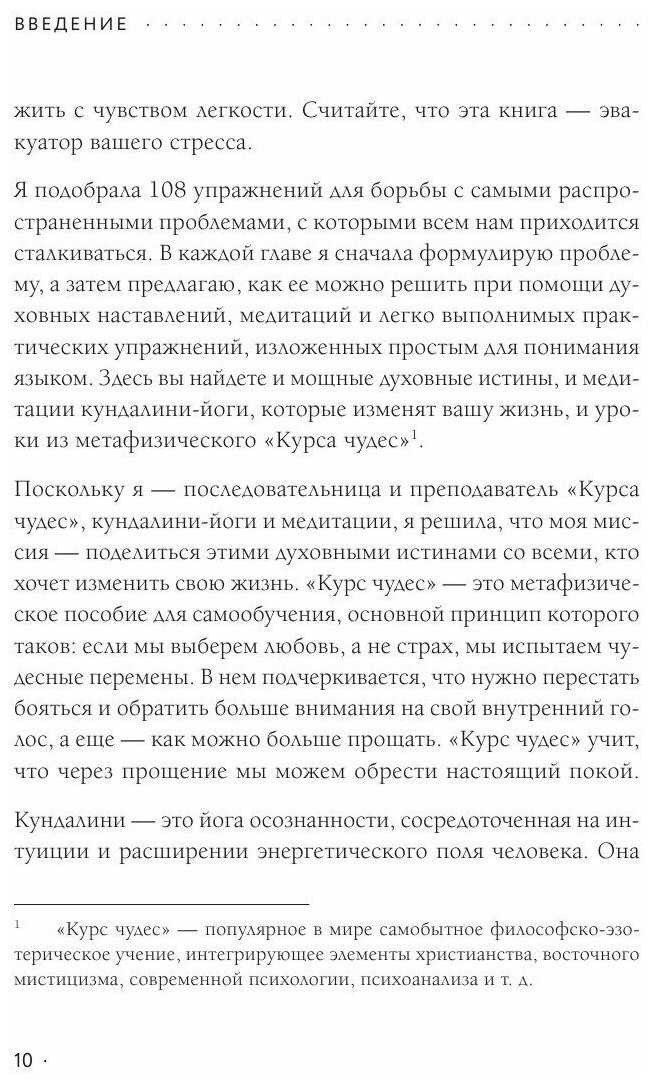 ВВЕДЕНИЕ

жить с чувством легкости. Считайте, что эта книга — эвакуатор вашего стресса.

Я подобрала 108 упражнений для борьбы с самыми распространенными проблемами, с которыми всем нам приходится сталкиваться. В каждой главе я сначала формулирую проблему, а затем предлагаю, как ее можно решить при помощи духовных наставлений, медитаций и легко выполнимых практических упражнений, изложенных простым для понимания языком. Здесь вы найдете и мощные духовные истины, и медитации кундалини-йоги, которые изменят вашу жизнь, и уроки из метафизического «Курса чудес»$^1$.

Поскольку я — последовательница и преподаватель «Курса чудес», кундалини-йоги и медитации, я решила, что моя миссия — поделиться этими духовными истинами со всеми, кто хочет изменить свою жизнь. «Курс чудес» — это метафизическое пособие для самообучения, основной принцип которого таков: если мы выберем любовь, а не страх, мы испытаем чудесные перемены. В нем подчеркивается, что нужно перестать бояться и обратить больше внимания на свой внутренний голос, а еще — как можно больше прощать. «Курс чудес» учит, что через прощение мы можем обрести настоящий покой.

Кундалини — это йога осознанности, сосредоточенная на интуиции и расширении энергетического поля человека. Она

$^1$ «Курс чудес» — популярное в мире самобытное философско-эзотерическое учение, интегрирующее элементы христианства, восточного мистицизма, современной психологии, психоанализа и т. д.

10 ·